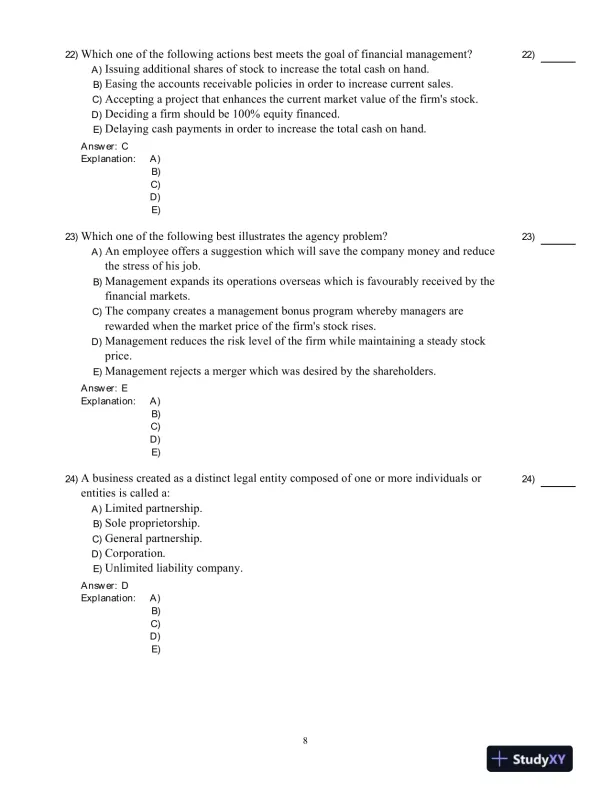 22) Which one of the following actions best meets the goal of financial management?

22) ______

A) Issuing additional shares of stock to increase the total cash on hand.
B) Easing the accounts receivable policies in order to increase current sales.
C) Accepting a project that enhances the current market value of the firm's stock.
D) Deciding a firm should be 100% equity financed.
E) Delaying cash payments in order to increase the total cash on hand.

Answer: C
Explanation: A)
B)
C)
D)
E)

23) Which one of the following best illustrates the agency problem?

23) ______

A) An employee offers a suggestion which will save the company money and reduce the stress of his job.
B) Management expands its operations overseas which is favourably received by the financial markets.
C) The company creates a management bonus program whereby managers are rewarded when the market price of the firm's stock rises.
D) Management reduces the risk level of the firm while maintaining a steady stock price.
E) Management rejects a merger which was desired by the shareholders.

Answer: E
Explanation: A)
B)
C)
D)
E)

24) A business created as a distinct legal entity composed of one or more individuals or entities is called a:

24) ______

A) Limited partnership.
B) Sole proprietorship.
C) General partnership.
D) Corporation.
E) Unlimited liability company.

Answer: D
Explanation: A)
B)
C)
D)
E)

8

StudyXY